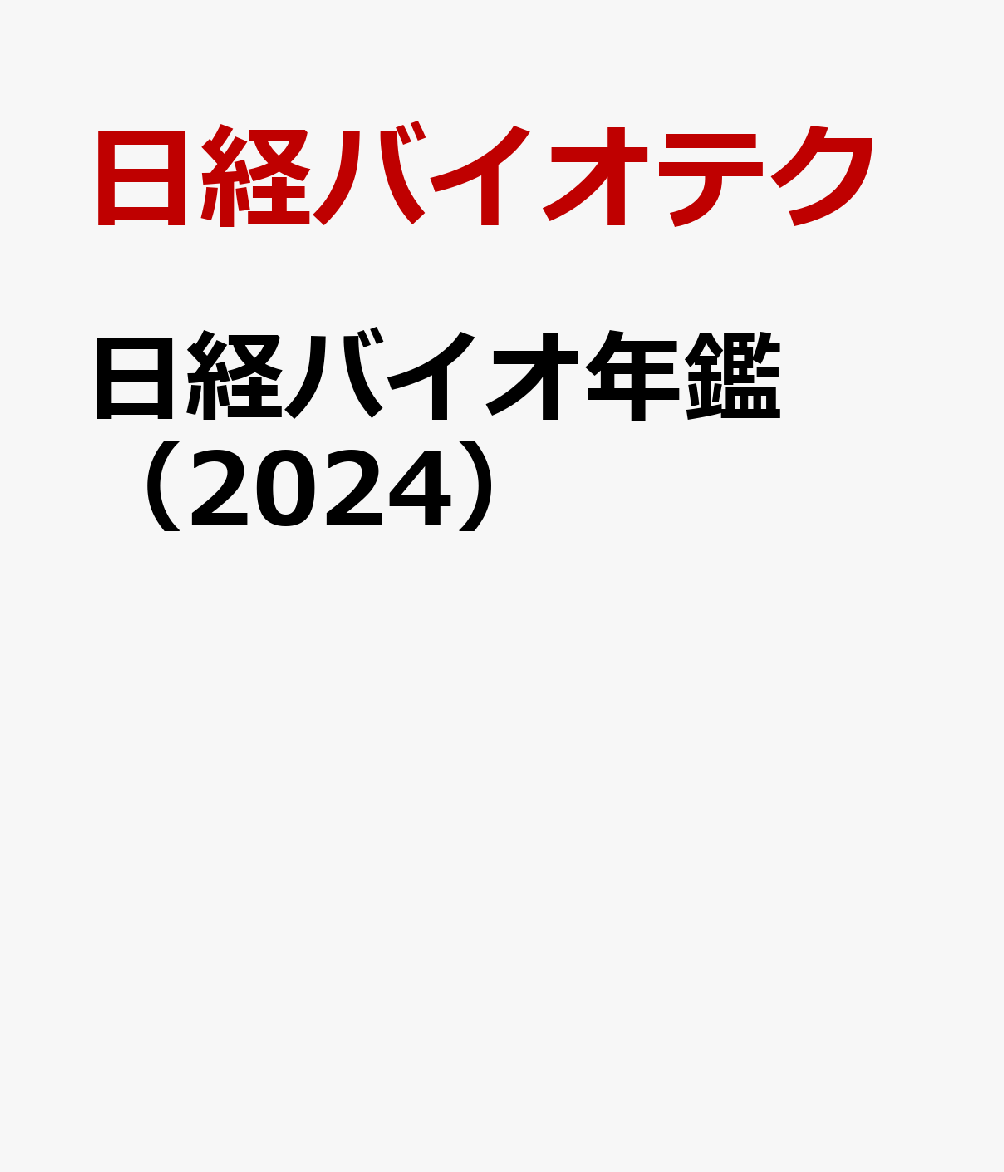 日経バイオテク

日経バイオ年鑑（2024）